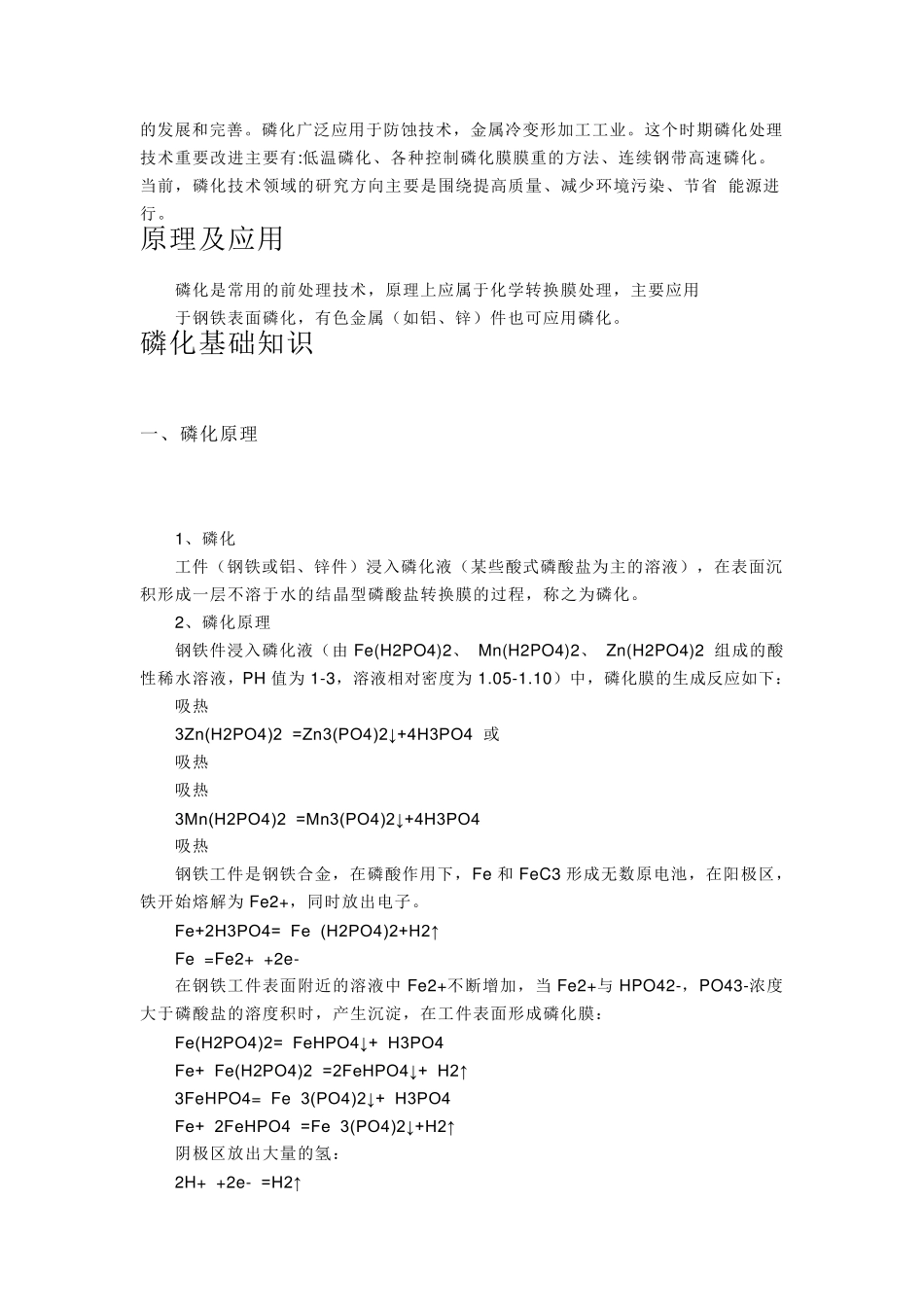 的发展和完善。磷化广泛应用于防蚀技术，金属冷变形加工工业。这个时期磷化处理技术重要改进主要有:低温磷化、各种控制磷化膜膜重的方法、连续钢带高速磷化。当前，磷化技术领域的研究方向主要是围绕提高质量、减少环境污染、节省 能源进行。

原理及应用

磷化是常用的前处理技术，原理上应属于化学转换膜处理，主要应用于钢铁表面磷化，有色金属（如铝、锌）件也可应用磷化。

磷化基础知识

一、磷化原理

1、磷化

工件（钢铁或铝、锌件）浸入磷化液（某些酸式磷酸盐为主的溶液），在表面沉积形成一层不溶于水的结晶型磷酸盐转换膜的过程，称之为磷化。

2、磷化原理

钢铁件浸入磷化液（由 Fe(H2PO4)2、 Mn(H2PO4)2、 Zn(H2PO4)2 组成的酸性稀水溶液，PH 值为 1-3，溶液相对密度为 1.05-1.10）中，磷化膜的生成反应如下：

吸热

3Zn(H2PO4)2 =Zn3(PO4)2↓+4H3PO4 或

吸热

吸热

3Mn(H2PO4)2 =Mn3(PO4)2↓+4H3PO4

吸热

钢铁工件是钢铁合金，在磷酸作用下，Fe 和 FeC3 形成无数原电池，在阳极区，铁开始熔解为 Fe2+，同时放出电子。

Fe+2H3PO4= Fe (H2PO4)2+H2↑

Fe =Fe2+ +2e-

在钢铁工件表面附近的溶液中 Fe2+不断增加，当 Fe2+与 HPO42-，PO43-浓度大于磷酸盐的溶度积时，产生沉淀，在工件表面形成磷化膜：

Fe(H2PO4)2= FeHPO4↓+ H3PO4

Fe+ Fe(H2PO4)2 =2FeHPO4↓+ H2↑

3FeHPO4= Fe 3(PO4)2↓+ H3PO4

Fe+ 2FeHPO4 =Fe 3(PO4)2↓+H2↑

阴极区放出大量的氢：

2H+ +2e- =H2↑